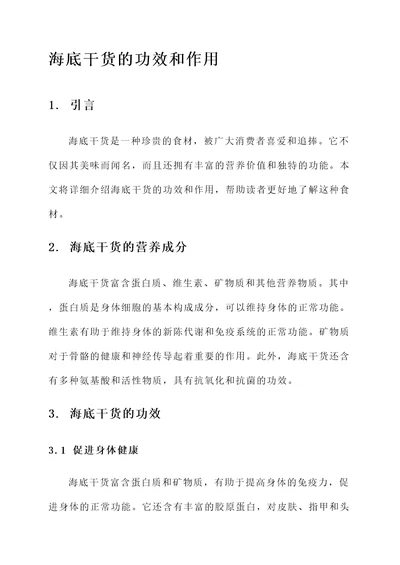 海底干货的功效和作用

1. 引言

海底干货是一种珍贵的食材，被广大消费者喜爱和追捧。它不仅因其美味而闻名，而且还拥有丰富的营养价值和独特的功能。本文将详细介绍海底干货的功效和作用，帮助读者更好地了解这种食材。

2. 海底干货的营养成分

海底干货富含蛋白质、维生素、矿物质和其他营养物质。其中，蛋白质是身体细胞的基本构成成分，可以维持身体的正常功能。维生素有助于维持身体的新陈代谢和免疫系统的正常功能。矿物质对于骨骼的健康和神经传导起着重要的作用。此外，海底干货还含有多种氨基酸和活性物质，具有抗氧化和抗菌的功效。

3. 海底干货的功效

3.1 促进身体健康

海底干货富含蛋白质和矿物质，有助于提高身体的免疫力，促进身体的正常功能。它还含有丰富的胶原蛋白，对皮肤、指甲和头